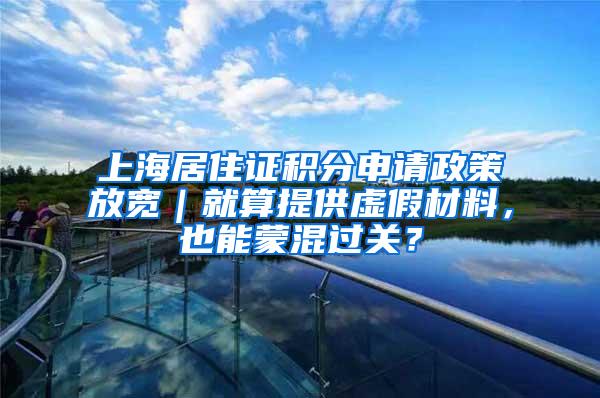 上海居住证积分申请政策放宽｜就算提供虚假材料，也能蒙混过关？